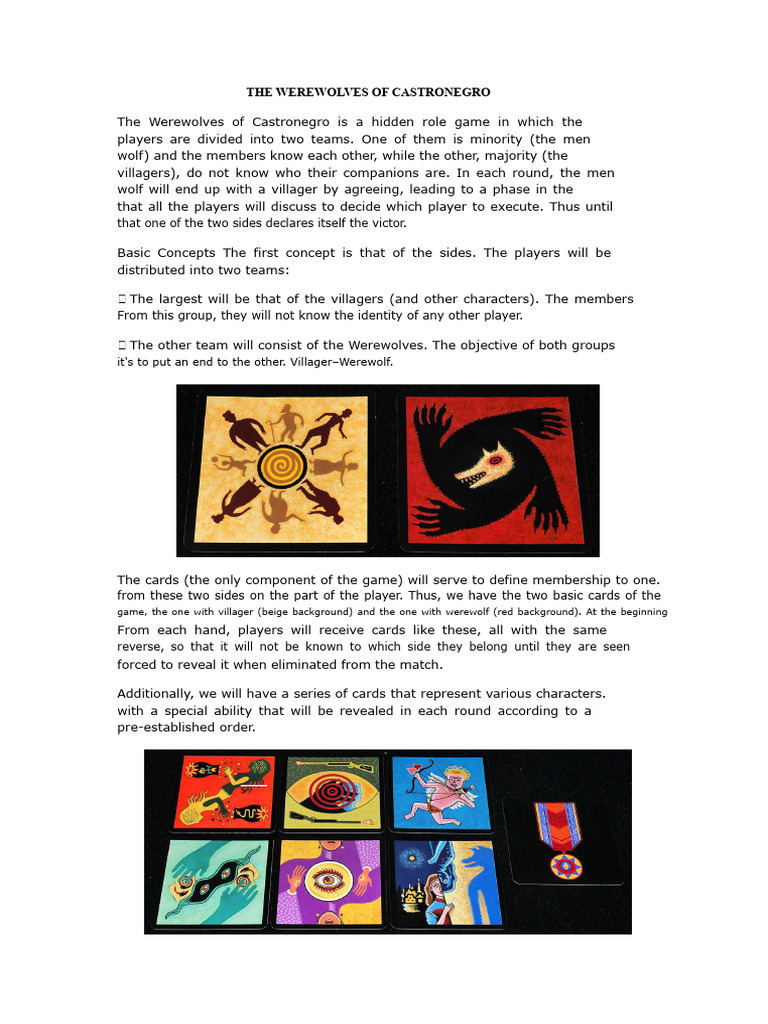 THE WEREWOLVES OF CASTRONEGRO

The Werewolves of Castronegro is a hidden role game in which the players are divided into two teams. One of them is minority (the men wolf) and the members know each other, while the other, majority (the villagers), do not know who their companions are. In each round, the men wolf will end up with a villager by agreeing, leading to a phase in the that all the players will discuss to decide which player to execute. Thus until that one of the two sides declares itself the victor.

Basic Concepts The first concept is that of the sides. The players will be distributed into two teams:

 The largest will be that of the villagers (and other characters). The members From this group, they will not know the identity of any other player.

 The other team will consist of the Werewolves. The objective of both groups it's to put an end to the other. Villager–Werewolf.

The cards (the only component of the game) will serve to define membership to one. from these two sides on the part of the player. Thus, we have the two basic cards of the game, the one with villager (beige background) and the one with werewolf (red background). At the beginning From each hand, players will receive cards like these, all with the same reverse, so that it will not be known to which side they belong until they are seen forced to reveal it when eliminated from the match.

Additionally, we will have a series of cards that represent various characters. with a special ability that will be revealed in each round according to a pre-established order.